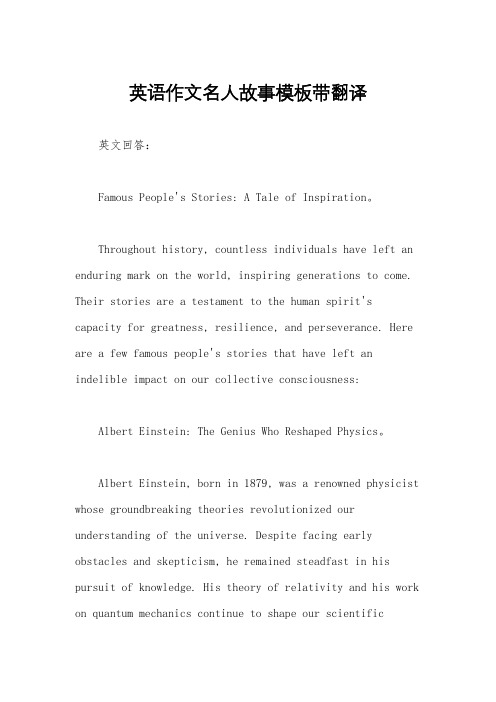 英语作文名人故事模板带翻译

英文回答：

Famous People's Stories: A Tale of Inspiration。

Throughout history, countless individuals have left an enduring mark on the world, inspiring generations to come. Their stories are a testament to the human spirit's capacity for greatness, resilience, and perseverance. Here are a few famous people's stories that have left an indelible impact on our collective consciousness:

Albert Einstein: The Genius Who Reshaped Physics。

Albert Einstein, born in 1879, was a renowned physicist whose groundbreaking theories revolutionized our understanding of the universe. Despite facing early obstacles and skepticism, he remained steadfast in his pursuit of knowledge. His theory of relativity and his work on quantum mechanics continue to shape our scientific